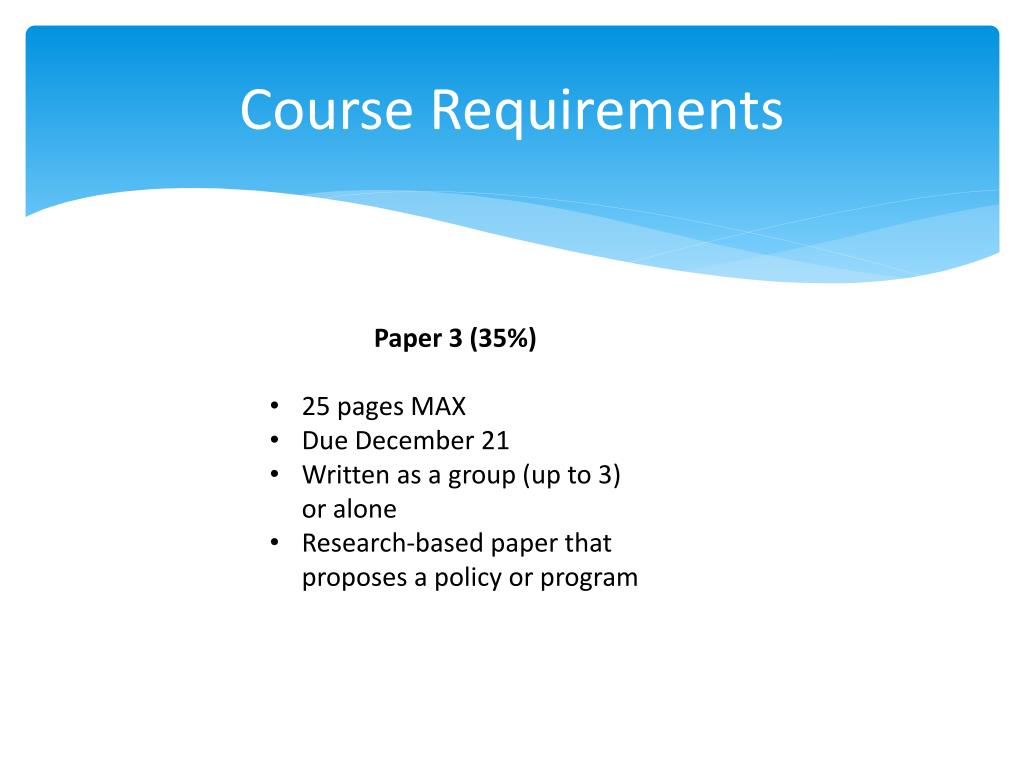 Course Requirements

Paper 3 (35%)

• 25 pages MAX
• Due December 21
• Written as a group (up to 3) or alone
• Research-based paper that proposes a policy or program